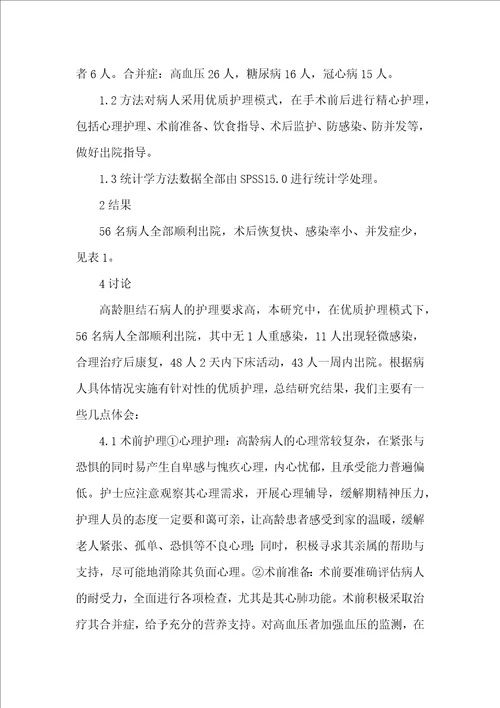 者6人。合并症：高血压26人，糖尿病16人，冠心病15人。

1.2方法对病人采用优质护理模式，在手术前后进行精心护理，包括心理护理、术前准备、饮食指导、术后监护、防感染、防并发等，做好出院指导。

1.3统计学方法数据全部由SPSS15.0进行统计学处理。

2结果

56名病人全部顺利出院，术后恢复快、感染率小、并发症少，见表1。

4讨论

高龄胆结石病人的护理要求高，本研究中，在优质护理模式下，56名病人全部顺利出院，其中无1人重感染，11人出现轻微感染，合理治疗后康复，48人2天内下床活动，43人一周内出院。根据病人具体情况实施有针对性的优质护理，总结研究结果，我们主要有一些几点体会：

4.1术前护理①心理护理：高龄病人的心理常较复杂，在紧张与恐惧的同时易产生自卑感与愧疚心理，内心忧郁，且承受能力普遍偏低。护士应注意观察其心理需求，开展心理辅导，缓解期精神压力，护理人员的态度一定要和蔼可亲，让高龄患者感受到家的温暖，缓解老人紧张、孤单、恐惧等不良心理；同时，积极寻求其亲属的帮助与支持，尽可能地消除其负面心理。②术前准备：术前要准确评估病人的耐受力，全面进行各项检查，尤其是其心肺功能。术前积极采取治疗其合并症，给予充分的营养支持。对高血压者加强血压的监测，在